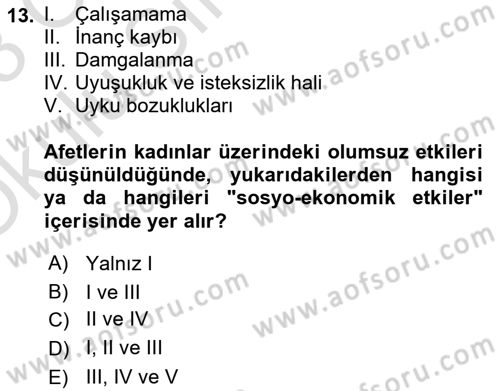 13. I. Çalışamama
II. İnanç kaybı
III. Damgalanma
IV. Uyuşukluk ve isteksizlik hali
V. Uyku bozuklukları

Afetlerin kadınlar üzerindeki olumsuz etkileri düşünüldüğünde, yukarıdakilerden hangisi ya da hangileri "sosyo-ekonomik etkiler" içerisinde yer alır?

A) Yalnız I
B) I ve III
C) II ve IV
D) I, II ve III
E) III, IV ve V

www.aofsoru.com